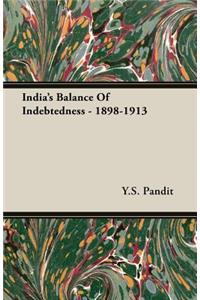 India's Balance Of Indebtedness - 1898-1913

Y.S. Pandit